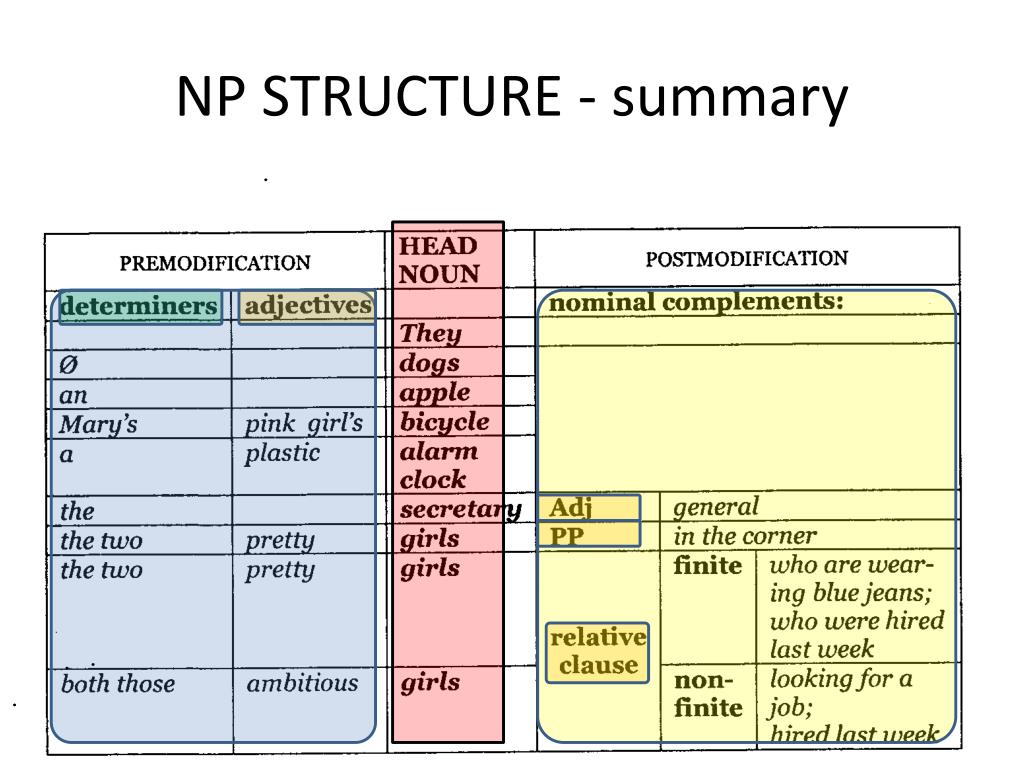 NP STRUCTURE - summary

| PREMODIFICATION | | HEAD NOUN | POSTMODIFICATION | | |
|---|---|---|---|---|---|
| determiners | adjectives | | nominal complements: | | |
| | | They | | | |
| Ø | | dogs | | | |
| an | | apple | | | |
| Mary's | pink girl's | bicycle | | | |
| a | plastic | alarm clock | | | |
| the | | secretary | Adj | general | |
| the two | pretty | girls | PP | in the corner | |
| the two | pretty | girls | relative clause | finite | who are wearing blue jeans; who were hired last week |
| both those | ambitious | girls | | non-finite | looking for a job; hired last week |